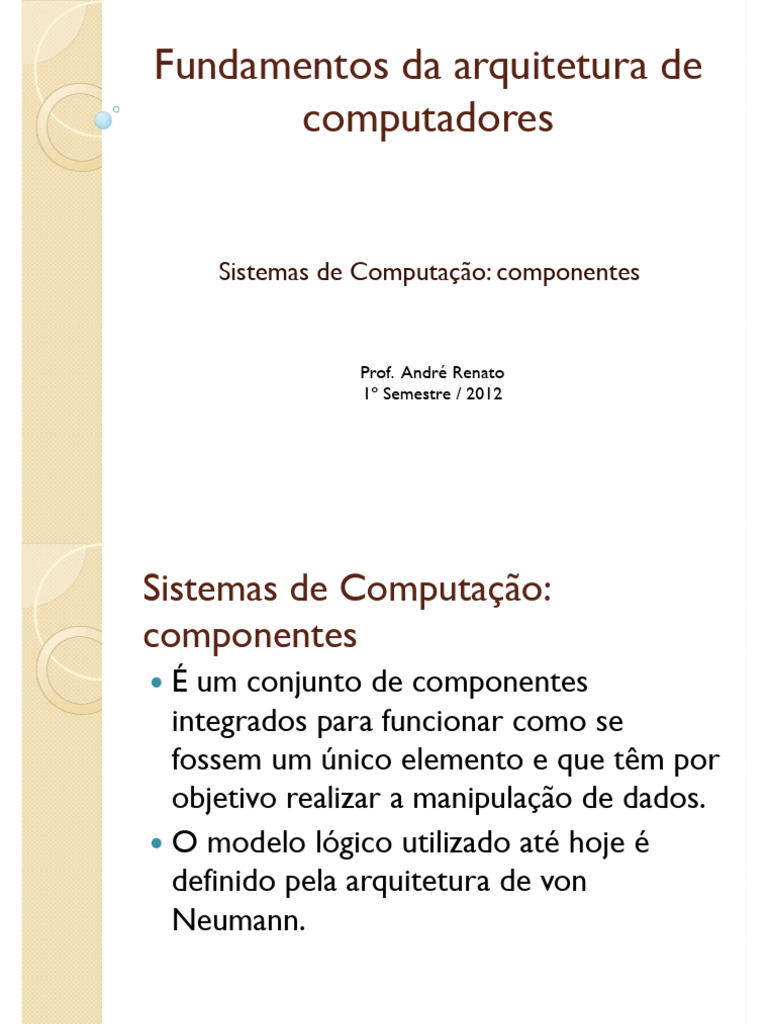 Fundamentos da arquitetura de computadores

Sistemas de Computação: componentes

Prof. André Renato
1º Semestre / 2012

Sistemas de Computação: componentes

É um conjunto de componentes integrados para funcionar como se fossem um único elemento e que têm por objetivo realizar a manipulação de dados.

O modelo lógico utilizado até hoje é definido pela arquitetura de von Neumann.